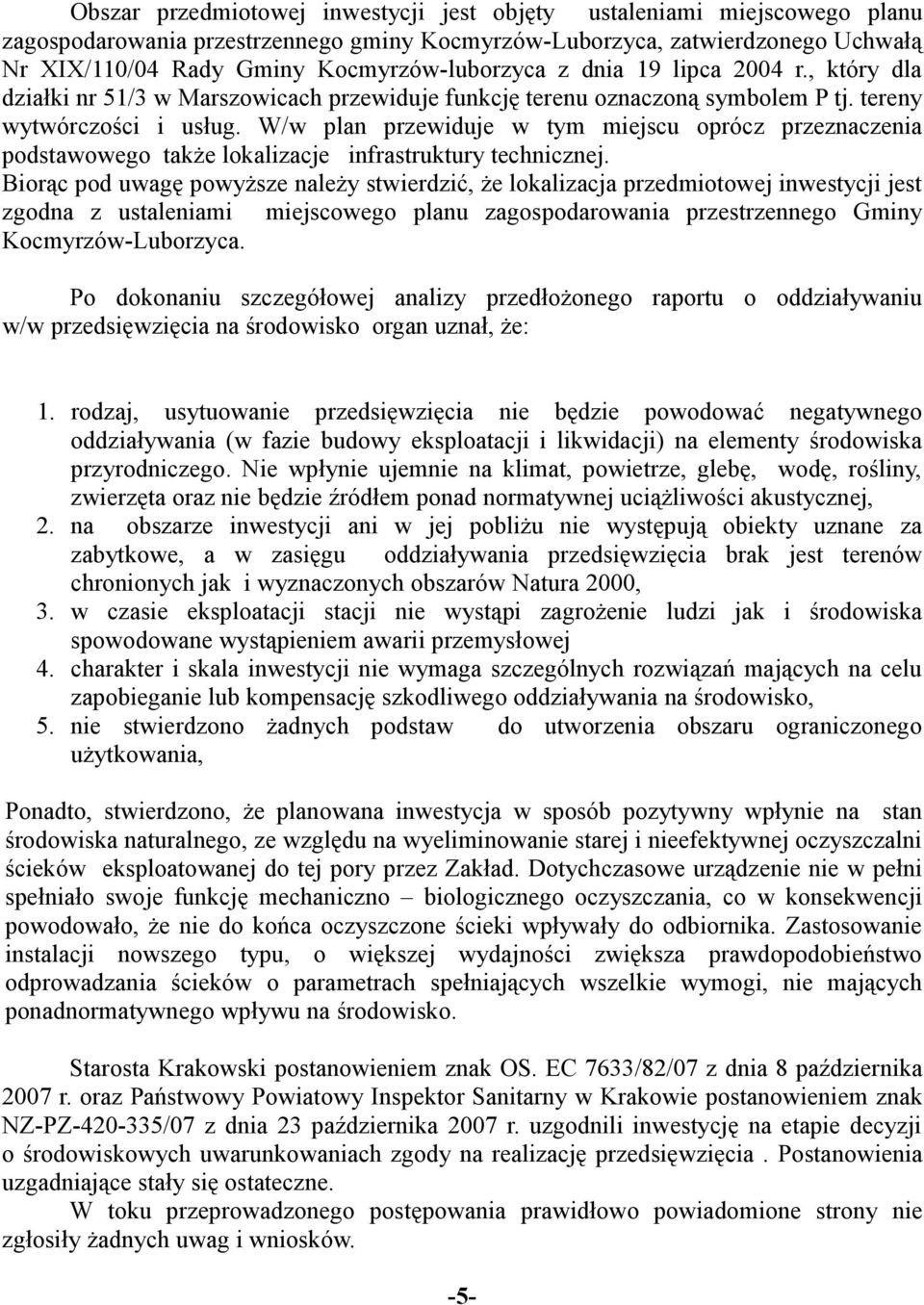 Obszar przedmiotowej inwestycji jest objęty ustaleniami miejscowego planu zagospodarowania przestrzennego gminy Kocmyrzów-Luborzyca, zatwierdzonego Uchwałą Nr XIX/110/04 Rady Gminy Kocmyrzów-luborzyca z dnia 19 lipca 2004 r., który dla działki nr 51/3 w Marszowicach przewiduje funkcję terenu oznaczoną symbolem P tj. tereny wytwórczości i usług. W/w plan przewiduje w tym miejscu oprócz przeznaczenia podstawowego także lokalizacje infrastruktury technicznej.
Biorąc pod uwagę powyższe należy stwierdzić, że lokalizacja przedmiotowej inwestycji jest zgodna z ustaleniami miejscowego planu zagospodarowania przestrzennego Gminy Kocmyrzów-Luborzyca.

Po dokonaniu szczegółowej analizy przedłożonego raportu o oddziaływaniu w/w przedsięwzięcia na środowisko organ uznał, że:

1. rodzaj, usytuowanie przedsięwzięcia nie będzie powodować negatywnego oddziaływania (w fazie budowy eksploatacji i likwidacji) na elementy środowiska przyrodniczego. Nie wpłynie ujemnie na klimat, powietrze, glebę, wodę, rośliny, zwierzęta oraz nie będzie źródłem ponad normatywnej uciążliwości akustycznej,
2. na obszarze inwestycji ani w jej pobliżu nie występują obiekty uznane za zabytkowe, a w zasięgu oddziaływania przedsięwzięcia brak jest terenów chronionych jak i wyznaczonych obszarów Natura 2000,
3. w czasie eksploatacji stacji nie wystąpi zagrożenie ludzi jak i środowiska spowodowane wystąpieniem awarii przemysłowej
4. charakter i skala inwestycji nie wymaga szczególnych rozwiązań mających na celu zapobieganie lub kompensację szkodliwego oddziaływania na środowisko,
5. nie stwierdzono żadnych podstaw do utworzenia obszaru ograniczonego użytkowania,

Ponadto, stwierdzono, że planowana inwestycja w sposób pozytywny wpłynie na stan środowiska naturalnego, ze względu na wyeliminowanie starej i nieefektywnej oczyszczalni ścieków eksploatowanej do tej pory przez Zakład. Dotychczasowe urządzenie nie w pełni spełniało swoje funkcję mechaniczno – biologicznego oczyszczania, co w konsekwencji powodowało, że nie do końca oczyszczone ścieki wpływały do odbiornika. Zastosowanie instalacji nowszego typu, o większej wydajności zwiększa prawdopodobieństwo odprowadzania ścieków o parametrach spełniających wszelkie wymogi, nie mających ponadnormatywnego wpływu na środowisko.

Starosta Krakowski postanowieniem znak OS. EC 7633/82/07 z dnia 8 października 2007 r. oraz Państwowy Powiatowy Inspektor Sanitarny w Krakowie postanowieniem znak NZ-PZ-420-335/07 z dnia 23 października 2007 r. uzgodnili inwestycję na etapie decyzji o środowiskowych uwarunkowaniach zgody na realizację przedsięwzięcia . Postanowienia uzgadniające stały się ostateczne.
W toku przeprowadzonego postępowania prawidłowo powiadomione strony nie zgłosiły żadnych uwag i wniosków.

-5-